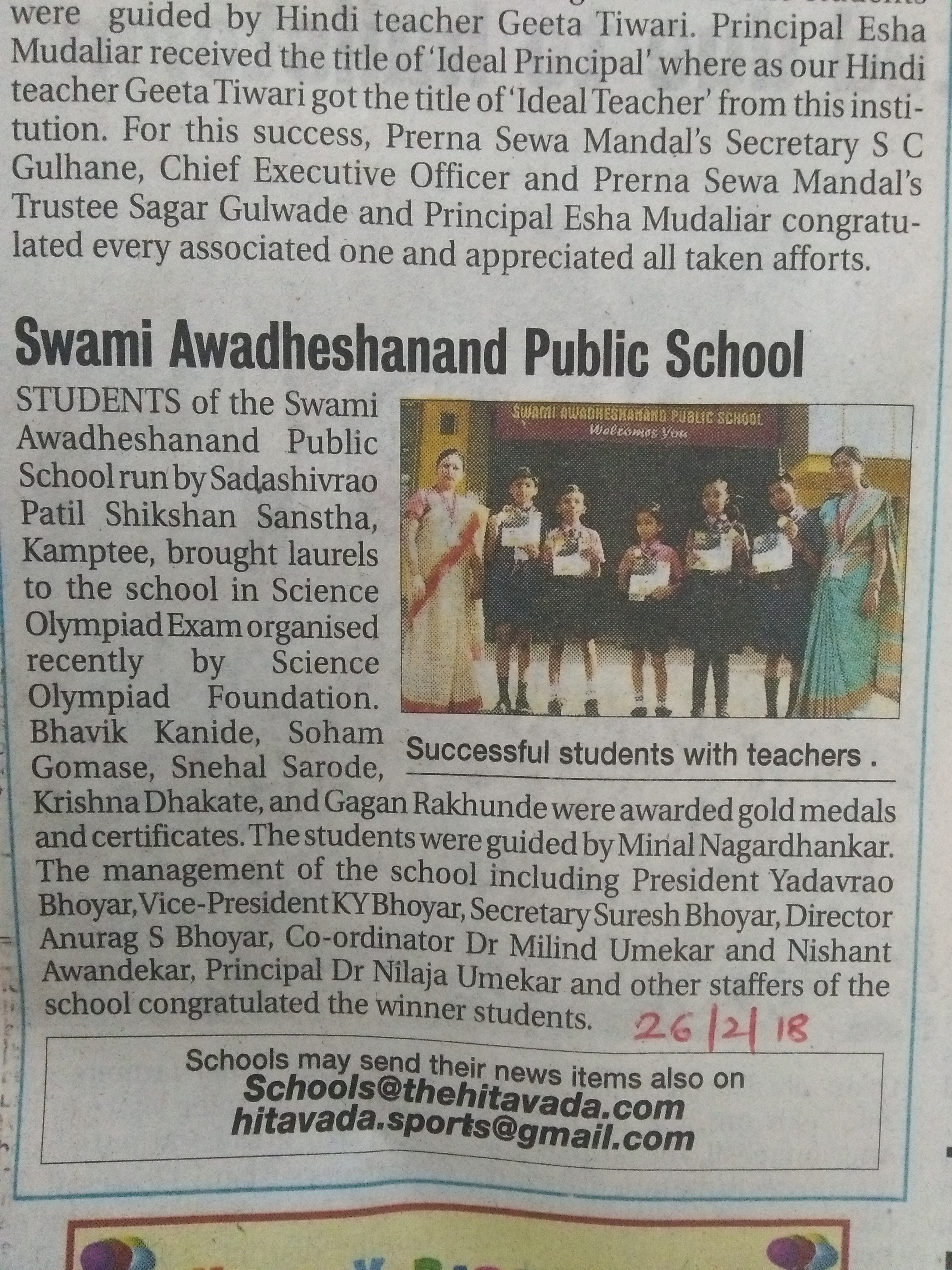 were guided by Hindi teacher Geeta Tiwari. Principal Esha Mudaliar received the title of 'Ideal Principal' where as our Hindi teacher Geeta Tiwari got the title of 'Ideal Teacher' from this institution. For this success, Prerna Sewa Mandal's Secretary S C Gulhane, Chief Executive Officer and Prerna Sewa Mandal's Trustee Sagar Gulwade and Principal Esha Mudaliar congratulated every associated one and appreciated all taken afforts.

Swami Awadheshanand Public School

STUDENTS of the Swami Awadheshanand Public School run by Sadashivrao Patil Shikshan Sanstha, Kamptee, brought laurels to the school in Science Olympiad Exam organised recently by Science Olympiad Foundation. Bhavik Kanide, Soham Gomase, Snehal Sarode, Krishna Dhakate, and Gagan Rakhunde were awarded gold medals and certificates. The students were guided by Minal Nagardhankar. The management of the school including President Yadavrao Bhoyar, Vice-President KY Bhoyar, Secretary Suresh Bhoyar, Director Anurag S Bhoyar, Co-ordinator Dr Milind Umekar and Nishant Awandekar, Principal Dr Nilaja Umekar and other staffers of the school congratulated the winner students.

SWAMI AWADHESHANAND PUBLIC SCHOOL
Welcomes You

Successful students with teachers .

26/2/18

Schools may send their news items also on
Schools@thehitavada.com
hitavada.sports@gmail.com